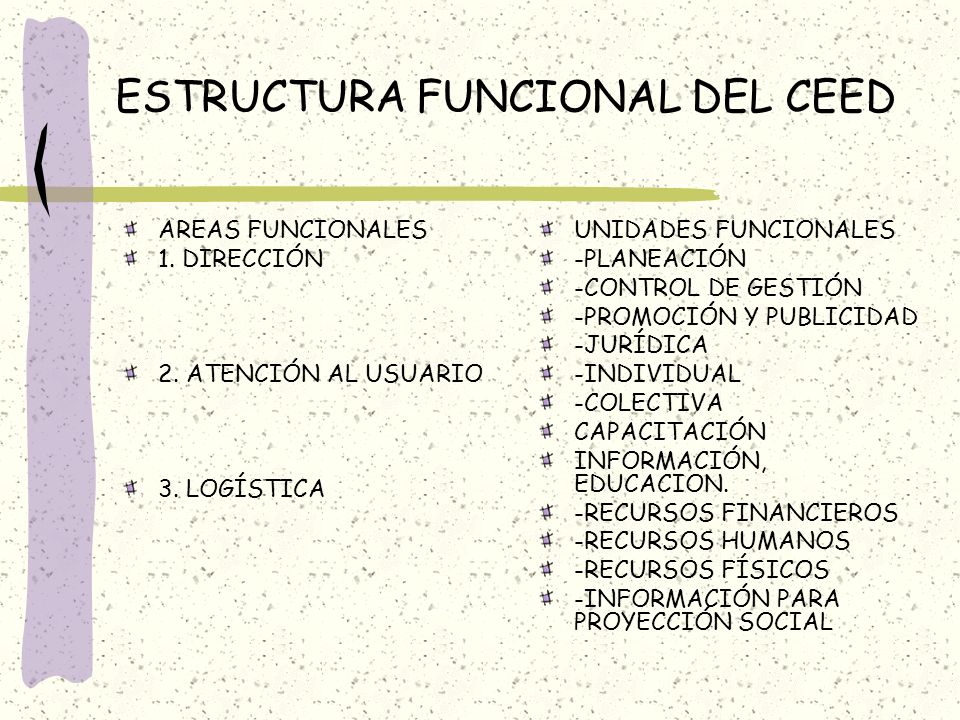 ESTRUCTURA FUNCIONAL DEL CEED

AREAS FUNCIONALES
1. DIRECCIÓN

2. ATENCIÓN AL USUARIO

3. LOGÍSTICA

UNIDADES FUNCIONALES
-PLANEACIÓN
-CONTROL DE GESTIÓN
-PROMOCIÓN Y PUBLICIDAD
-JURÍDICA
-INDIVIDUAL
-COLECTIVA
CAPACITACIÓN
INFORMACIÓN, EDUCACION.
-RECURSOS FINANCIEROS
-RECURSOS HUMANOS
-RECURSOS FÍSICOS
-INFORMACIÓN PARA PROYECCIÓN SOCIAL